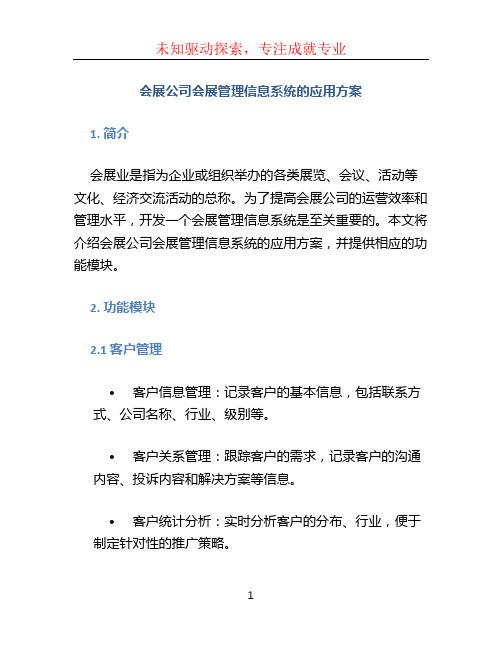 未知驱动探索，专注成就专业

会展公司会展管理信息系统的应用方案

1. 简介

会展业是指为企业或组织举办的各类展览、会议、活动等文化、经济交流活动的总称。为了提高会展公司的运营效率和管理水平，开发一个会展管理信息系统是至关重要的。本文将介绍会展公司会展管理信息系统的应用方案，并提供相应的功能模块。

2. 功能模块

2.1 客户管理

• 客户信息管理：记录客户的基本信息，包括联系方式、公司名称、行业、级别等。

• 客户关系管理：跟踪客户的需求，记录客户的沟通内容、投诉内容和解决方案等信息。

• 客户统计分析：实时分析客户的分布、行业，便于制定针对性的推广策略。

1